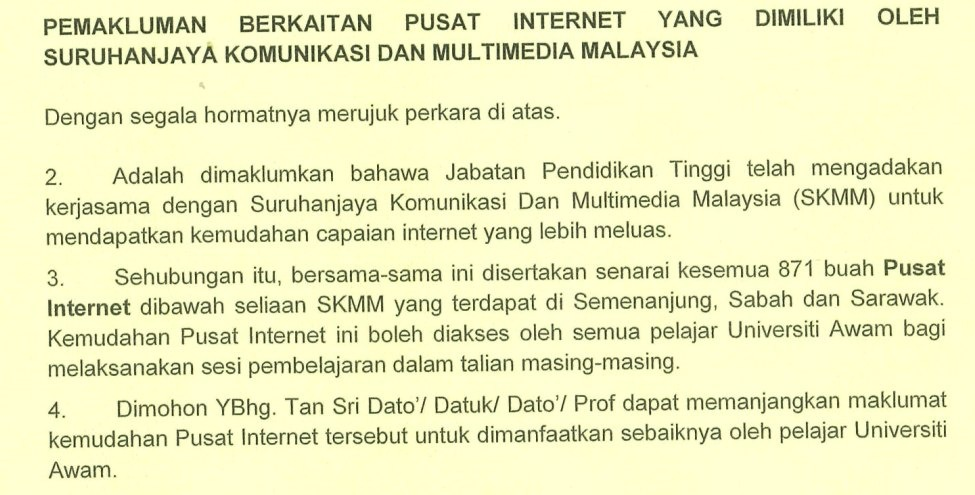 PEMAKLUMAN BERKAITAN PUSAT INTERNET YANG DIMILIKI OLEH SURUHANJAYA KOMUNIKASI DAN MULTIMEDIA MALAYSIA

Dengan segala hormatnya merujuk perkara di atas.

2. Adalah dimaklumkan bahawa Jabatan Pendidikan Tinggi telah mengadakan kerjasama dengan Suruhanjaya Komunikasi Dan Multimedia Malaysia (SKMM) untuk mendapatkan kemudahan capaian internet yang lebih meluas.

3. Sehubungan itu, bersama-sama ini disertakan senarai kesemua 871 buah Pusat Internet dibawah seliaan SKMM yang terdapat di Semenanjung, Sabah dan Sarawak. Kemudahan Pusat Internet ini boleh diakses oleh semua pelajar Universiti Awam bagi melaksanakan sesi pembelajaran dalam talian masing-masing.

4. Dimohon YBhg. Tan Sri Dato'/ Datuk/ Dato'/ Prof dapat memanjangkan maklumat kemudahan Pusat Internet tersebut untuk dimanfaatkan sebaiknya oleh pelajar Universiti Awam.